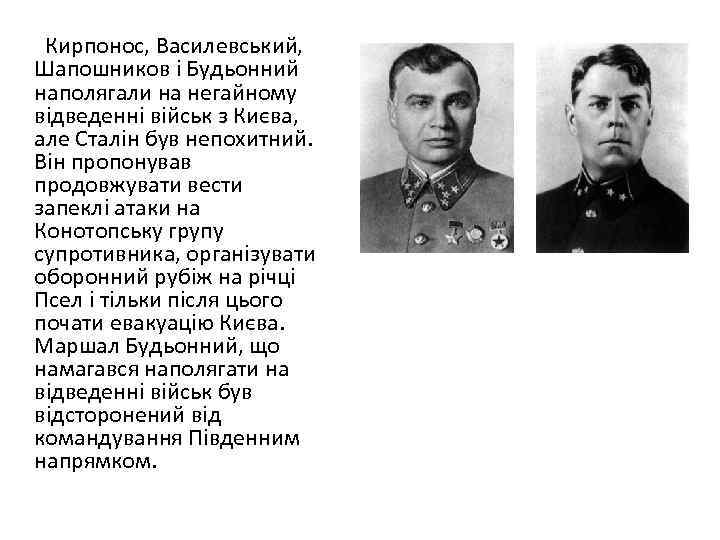 Кирпонос, Василевський, Шапошников і Будьонний наполягали на негайному відведенні військ з Києва, але Сталін був непохитний. Він пропонував продовжувати вести запеклі атаки на Конотопську групу супротивника, організувати оборонний рубіж на річці Псел і тільки після цього почати евакуацію Києва. Маршал Будьонний, що намагався наполягати на відведенні військ був відсторонений від командування Південним напрямком.